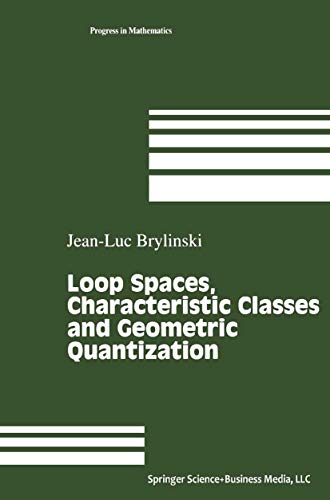 Progress in Mathematics

Jean-Luc Brylinski

Loop Spaces, Characteristic Classes and Geometric Quantization

Springer Science+Business Media, LLC